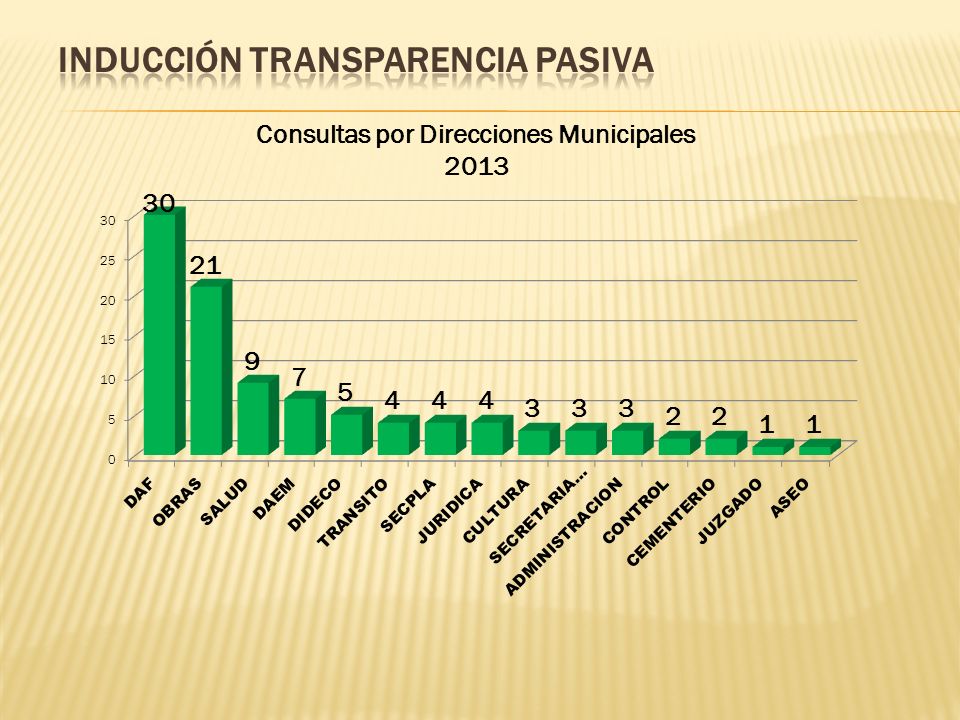 INDUCCIÓN TRANSPARENCIA PASIVA

Consultas por Direcciones Municipales 2013

30
25
20
15
10
5
0

30 21 9 7 5 4 4 4 3 3 3 2 2 1 1

DAF
OBRAS
SALUD
DAEM
DIDECO
TRANSITO
SECPLA
JURIDICA
CULTURA
SECRETARIA...
ADMINISTRACION
CONTROL
CEMENTERIO
JUZGADO
ASEO